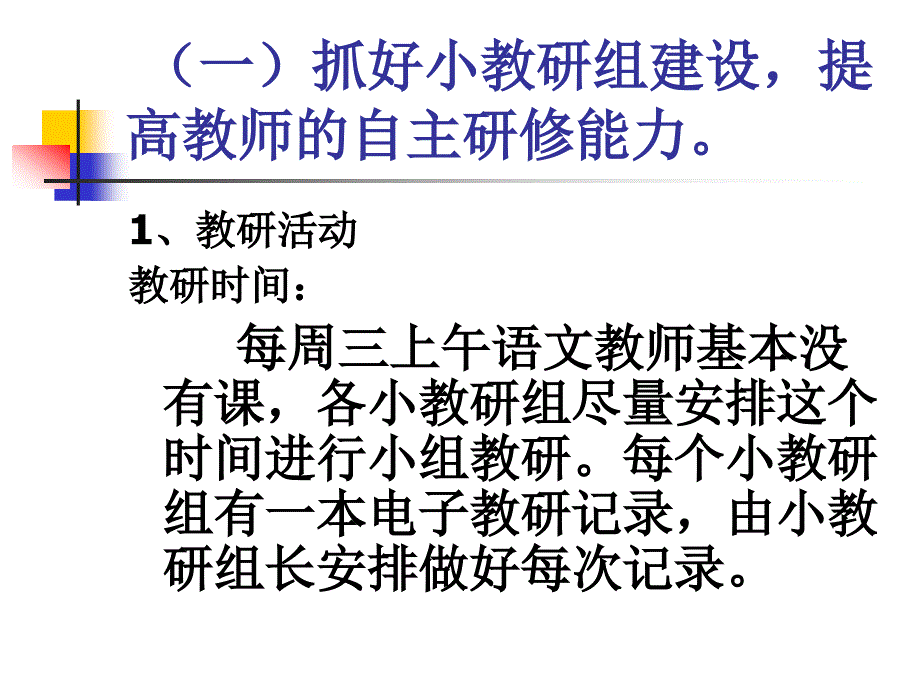 （一）抓好小教研组建设，提高教师的自主研修能力。

1、教研活动

教研时间：

每周三上午语文教师基本没有课，各小教研组尽量安排这个时间进行小组教研。每个小教研组有一本电子教研记录，由小教研组长安排做好每次记录。